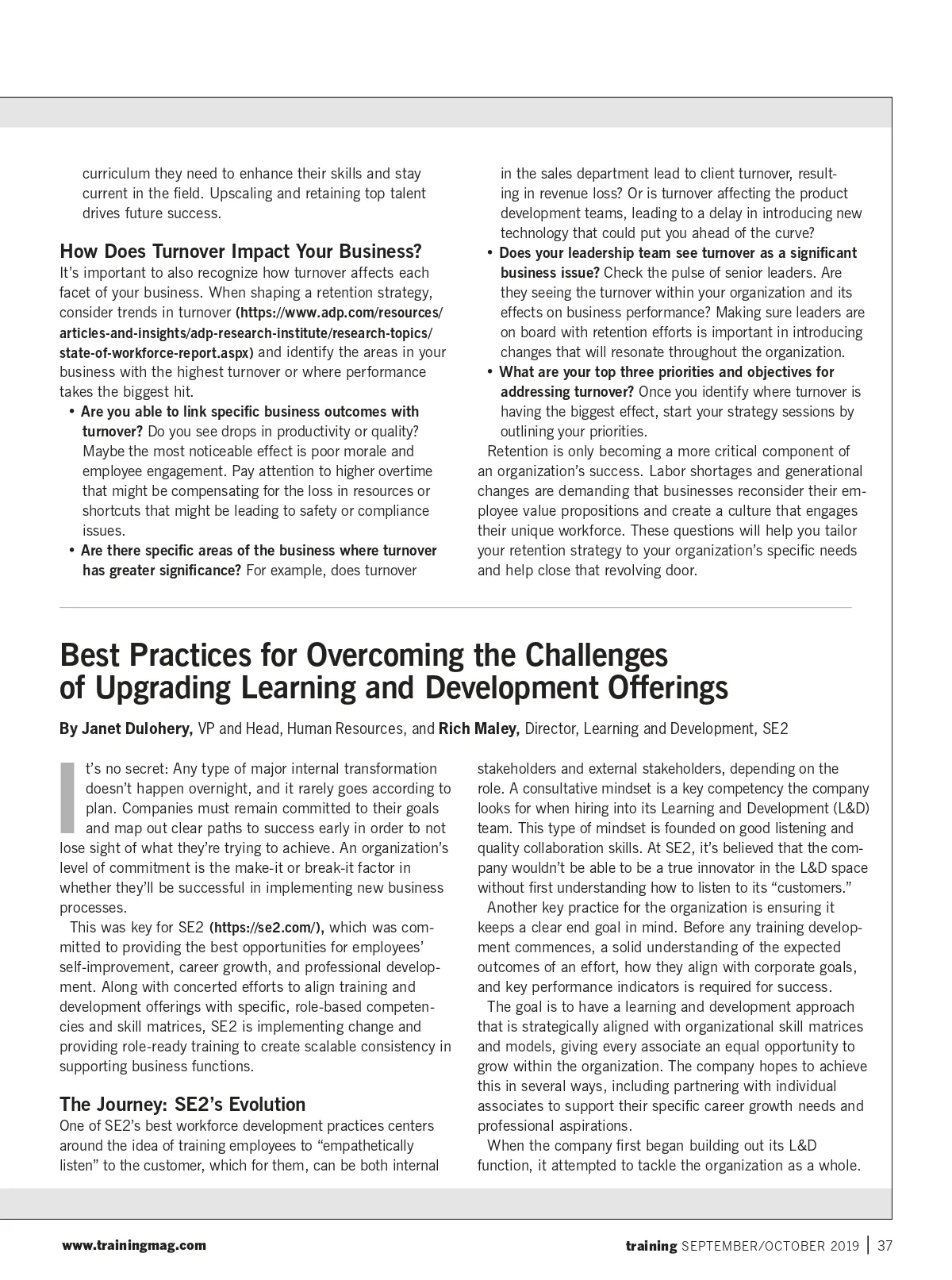 curriculum they need to enhance their skills and stay current in the field. Upscaling and retaining top talent drives future success.

How Does Turnover Impact Your Business?
It's important to also recognize how turnover affects each facet of your business. When shaping a retention strategy, consider trends in turnover (https://www.adp.com/resources/articles-and-insights/adp-research-institute/research-topics/state-of-workforce-report.aspx) and identify the areas in your business with the highest turnover or where performance takes the biggest hit.

• Are you able to link specific business outcomes with turnover? Do you see drops in productivity or quality? Maybe the most noticeable effect is poor morale and employee engagement. Pay attention to higher overtime that might be compensating for the loss in resources or shortcuts that might be leading to safety or compliance issues.
• Are there specific areas of the business where turnover has greater significance? For example, does turnover in the sales department lead to client turnover, resulting in revenue loss? Or is turnover affecting the product development teams, leading to a delay in introducing new technology that could put you ahead of the curve?
• Does your leadership team see turnover as a significant business issue? Check the pulse of senior leaders. Are they seeing the turnover within your organization and its effects on business performance? Making sure leaders are on board with retention efforts is important in introducing changes that will resonate throughout the organization.
• What are your top three priorities and objectives for addressing turnover? Once you identify where turnover is having the biggest effect, start your strategy sessions by outlining your priorities.

Retention is only becoming a more critical component of an organization's success. Labor shortages and generational changes are demanding that businesses reconsider their employee value propositions and create a culture that engages their unique workforce. These questions will help you tailor your retention strategy to your organization's specific needs and help close that revolving door.

Best Practices for Overcoming the Challenges of Upgrading Learning and Development Offerings

By Janet Dulohery, VP and Head, Human Resources, and Rich Maley, Director, Learning and Development, SE2

It's no secret: Any type of major internal transformation doesn't happen overnight, and it rarely goes according to plan. Companies must remain committed to their goals and map out clear paths to success early in order to not lose sight of what they're trying to achieve. An organization's level of commitment is the make-it or break-it factor in whether they'll be successful in implementing new business processes.

This was key for SE2 (https://se2.com/), which was committed to providing the best opportunities for employees' self-improvement, career growth, and professional development. Along with concerted efforts to align training and development offerings with specific, role-based competencies and skill matrices, SE2 is implementing change and providing role-ready training to create scalable consistency in supporting business functions.

The Journey: SE2's Evolution
One of SE2's best workforce development practices centers around the idea of training employees to "empathetically listen" to the customer, which for them, can be both internal stakeholders and external stakeholders, depending on the role. A consultative mindset is a key competency the company looks for when hiring into its Learning and Development (L&D) team. This type of mindset is founded on good listening and quality collaboration skills. At SE2, it's believed that the company wouldn't be able to be a true innovator in the L&D space without first understanding how to listen to its "customers."

Another key practice for the organization is ensuring it keeps a clear end goal in mind. Before any training development commences, a solid understanding of the expected outcomes of an effort, how they align with corporate goals, and key performance indicators is required for success.

The goal is to have a learning and development approach that is strategically aligned with organizational skill matrices and models, giving every associate an equal opportunity to grow within the organization. The company hopes to achieve this in several ways, including partnering with individual associates to support their specific career growth needs and professional aspirations.

When the company first began building out its L&D function, it attempted to tackle the organization as a whole.

www.trainingmag.com

training SEPTEMBER/OCTOBER 2019 | 37